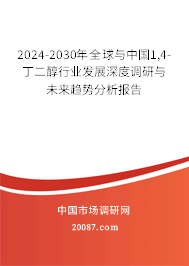 2024-2030年全球与中国1,4-丁二醇行业发展深度调研与未来趋势分析报告

中国市场调研网

20087.com